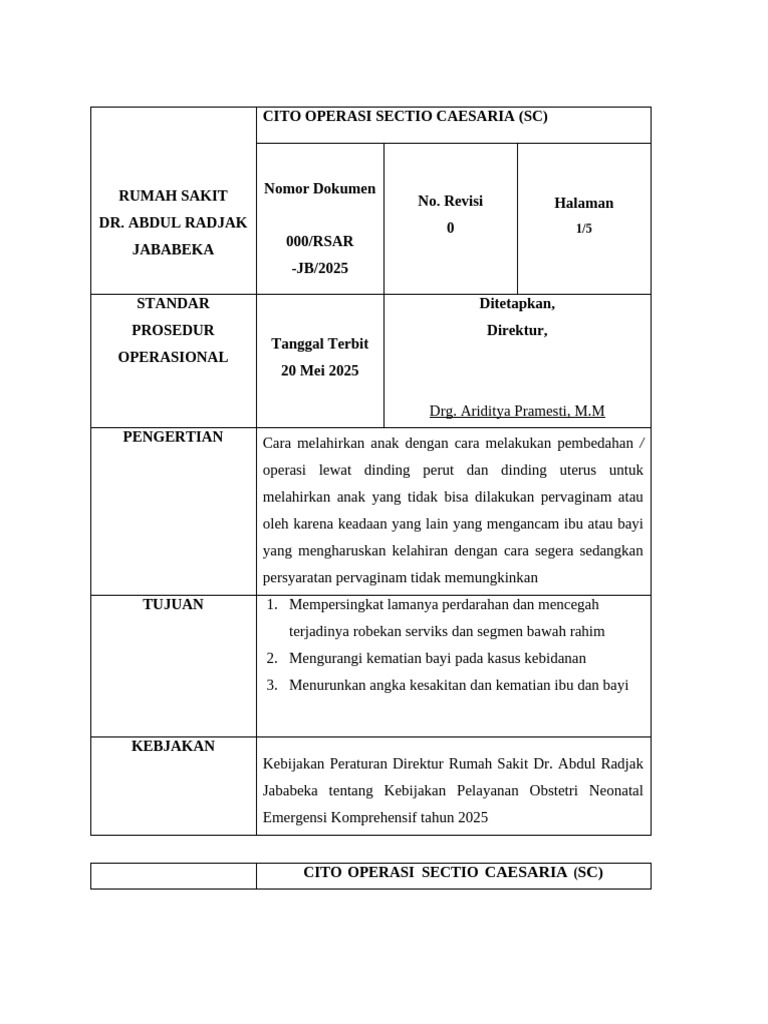 | RUMAH SAKIT DR. ABDUL RADJAK JABABEKA | CITO OPERASI SECTIO CAESARIA (SC) | | |
|---|---|---|---|
| | Nomor Dokumen 000/RSAR -JB/2025 | No. Revisi 0 | Halaman 1/5 |
| STANDAR PROSEDUR OPERASIONAL | Tanggal Terbit 20 Mei 2025 | Ditetapkan, Direktur, Drg. Ariditya Pramesti, M.M | |
| PENGERTIAN | Cara melahirkan anak dengan cara melakukan pembedahan / operasi lewat dinding perut dan dinding uterus untuk melahirkan anak yang tidak bisa dilakukan pervaginam atau oleh karena keadaan yang lain yang mengancam ibu atau bayi yang mengharuskan kelahiran dengan cara segera sedangkan persyaratan pervaginam tidak memungkinkan | | |
| TUJUAN | 1. Mempersingkat lamanya perdarahan dan mencegah terjadinya robekan serviks dan segmen bawah rahim 2. Mengurangi kematian bayi pada kasus kebidanan 3. Menurunkan angka kesakitan dan kematian ibu dan bayi | | |
| KEBJAKAN | Kebijakan Peraturan Direktur Rumah Sakit Dr. Abdul Radjak Jababeka tentang Kebijakan Pelayanan Obstetri Neonatal Emergensi Komprehensif tahun 2025 | | |

| | CITO OPERASI SECTIO CAESARIA (SC) |
|---|---|